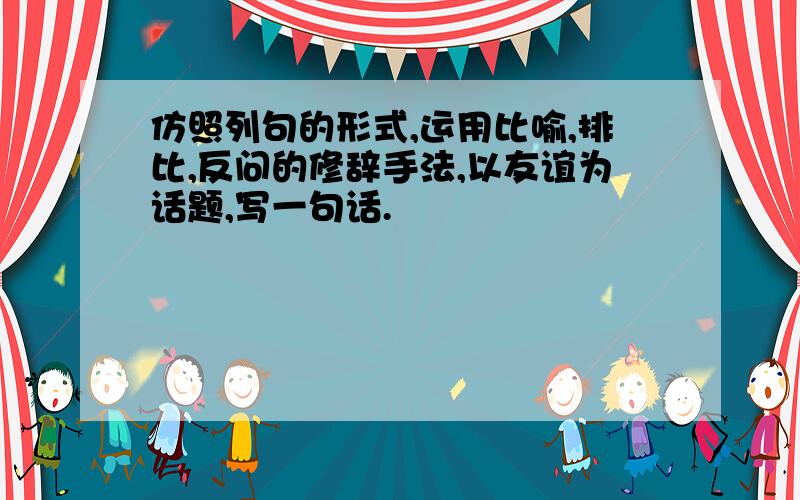 仿照列句的形式,运用比喻,排比,反问的修辞手法,以友谊为话题,写一句话.